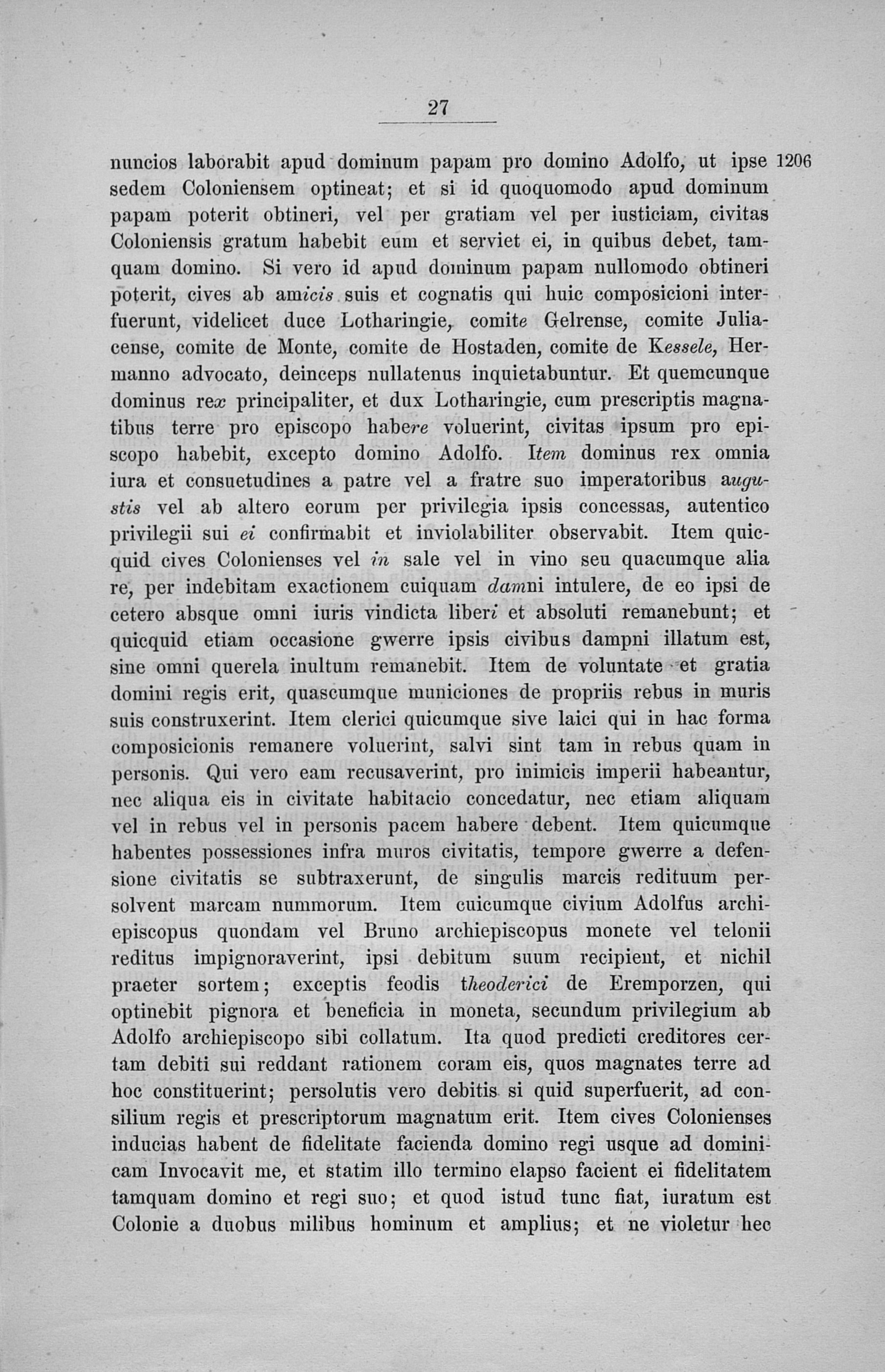 27

nuncios laborabit apud dominum papam pro domino Adolfo, ut ipse sedem Coloniensem optineat; et si id quoquomodo apud dominum papam poterit obtineri, vel per gratiam vel per iusticiam, civitas Coloniensis gratum habebit eum et serviet ei, in quibus debet, tamquam domino. Si vero id apud dominum papam nullomodo obtineri poterit, cives ab amicis suis et cognatis qui huic composicioni interfuerunt, videlicet duce Lotharingie, comite Gelrense, comite Juliacense, comite de Monte, comite de Hostaden, comite de Kessele, Hermanno advocato, deinceps nullatenus inquietabuntur. Et quemcunque dominus rex principaliter, et dux Lotharingie, cum prescriptis magnatibus terre pro episcopo habere voluerint, civitas ipsum pro episcopo habebit, excepto domino Adolfo. Item dominus rex omnia iura et consuetudines a patre vel a fratre suo imperatoribus augustis vel ab altero eorum per privilegia ipsis concessas, autentico privilegii sui ei confirmabit et inviolabiliter observabit. Item quicquid cives Colonienses vel in sale vel in vino seu quacumque alia re, per indebitam exactionem cuiquam damni intulere, de eo ipsi de cetero absque omni iuris vindicta liberi et absoluti remanebunt; et quicquid etiam occasione gwerre ipsis civibus dampni illatum est, sine omni querela inultum remanebit. Item de voluntate et gratia domini regis erit, quascumque municiones de propriis rebus in muris suis construxerint. Item clerici quicumque sive laici qui in hac forma composicionis remanere voluerint, salvi sint tam in rebus quam in personis. Qui vero eam recusaverint, pro inimicis imperii habeantur, nec aliqua eis in civitate habitacio concedatur, nec etiam aliquam vel in rebus vel in personis pacem habere debent. Item quicumque habentes possessiones infra muros civitatis, tempore gwerre a defensione civitatis se subtraxerunt, de singulis marcis redituum persolvent marcam nummorum. Item cuicumque civium Adolfus archiepiscopus quondam vel Bruno archiepiscopus monete vel telonii reditus impignoraverint, ipsi debitum suum recipient, et nichil praeter sortem; exceptis feodis theoderici de Eremporzen, qui optinebit pignora et beneficia in moneta, secundum privilegium ab Adolfo archiepiscopo sibi collatum. Ita quod predicti creditores certam debiti sui reddant rationem coram eis, quos magnates terre ad hoc constituerint; persolutis vero debitis si quid superfuerit, ad consilium regis et prescriptorum magnatum erit. Item cives Colonienses inducias habent de fidelitate facienda domino regi usque ad dominicam Invocavit me, et statim illo termino elapso facient ei fidelitatem tamquam domino et regi suo; et quod istud tunc fiat, iuratum est Colonie a duobus milibus hominum et amplius; et ne violetur hec

1206